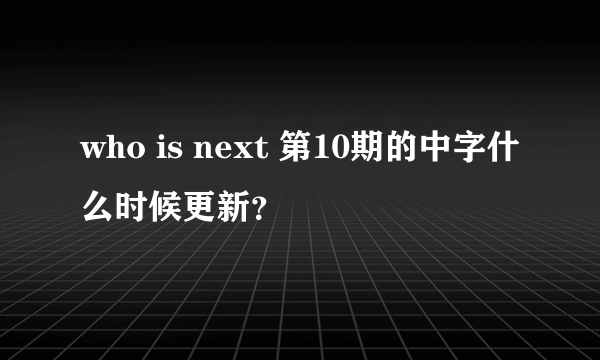 who is next 第10期的中字什么时候更新?